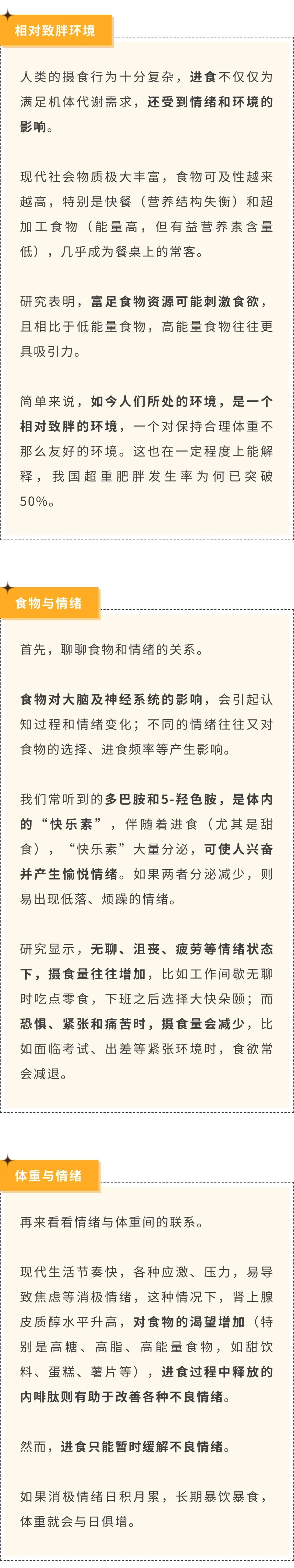 相对致胖环境

人类的摄食行为十分复杂，进食不仅仅为满足机体代谢需求，还受到情绪和环境的影响。

现代社会物质极大丰富，食物可及性越来越高，特别是快餐（营养结构失衡）和超加工食物（能量高，但有益营养素含量低），几乎成为餐桌上的常客。

研究表明，富足食物资源可能刺激食欲，且相比于低能量食物，高能量食物往往更具吸引力。

简单来说，如今人们所处的环境，是一个相对致胖的环境，一个对保持合理体重不那么友好的环境。这也在一定程度上能解释，我国超重肥胖发生率为何已突破50%。

食物与情绪

首先，聊聊食物和情绪的关系。

食物对大脑及神经系统的影响，会引起认知过程和情绪变化；不同的情绪往往又对食物的选择、进食频率等产生影响。

我们常听到的多巴胺和5-羟色胺，是体内的“快乐素”，伴随着进食（尤其是甜食），“快乐素”大量分泌，可使人兴奋并产生愉悦情绪。如果两者分泌减少，则易出现低落、烦躁的情绪。

研究显示，无聊、沮丧、疲劳等情绪状态下，摄食量往往增加，比如工作间歇无聊时吃点零食，下班之后选择大快朵颐；而恐惧、紧张和痛苦时，摄食量会减少，比如面临考试、出差等紧张环境时，食欲常会减退。

体重与情绪

再来看看情绪与体重间的联系。

现代生活节奏快，各种应激、压力，易导致焦虑等消极情绪，这种情况下，肾上腺皮质醇水平升高，对食物的渴望增加（特别是高糖、高脂、高能量食物，如甜饮料、蛋糕、薯片等），进食过程中释放的内啡肽则有助于改善各种不良情绪。

然而，进食只能暂时缓解不良情绪。

如果消极情绪日积月累，长期暴饮暴食，体重就会与日俱增。